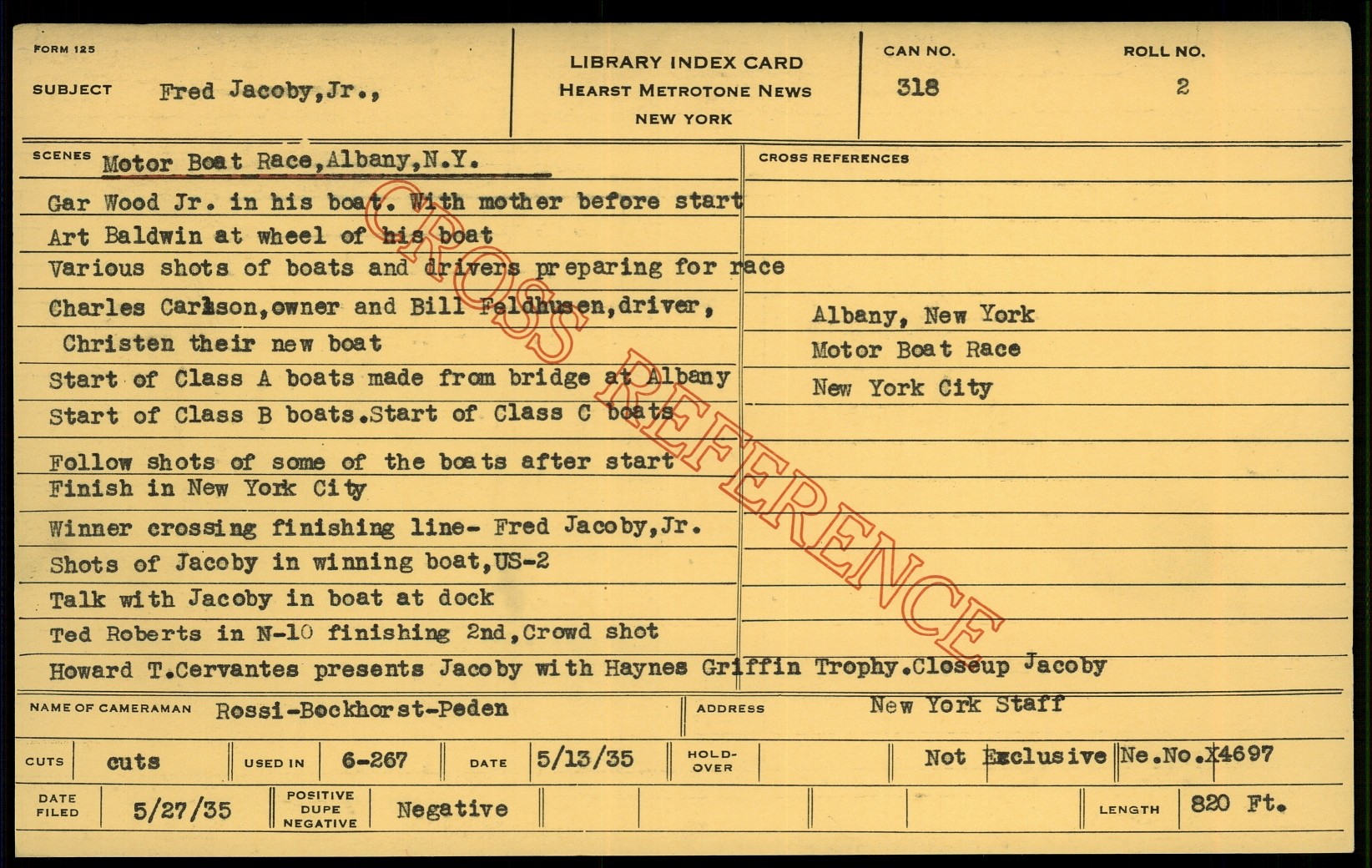 FORM 125

SUBJECT Fred Jacoby,Jr.,

LIBRARY INDEX CARD
HEARST METROTONE NEWS
NEW YORK

CAN NO.
318

ROLL NO.
2

SCENES Motor Boat Race,Albany,N.Y.

Gar Wood Jr. in his boat. With mother before start
Art Baldwin at wheel of his boat
Various shots of boats and drivers preparing for race
Charles Carlson,owner and Bill Feldhusen,driver,
Christen their new boat
Start of Class A boats made from bridge at Albany
Start of Class B boats.Start of Class C boats
Follow shots of some of the boats after start
Finish in New York City
Winner crossing finishing line- Fred Jacoby,Jr.
Shots of Jacoby in winning boat,US-2
Talk with Jacoby in boat at dock
Ted Roberts in N-10 finishing 2nd,Crowd shot
Howard T.Cervantes presents Jacoby with Haynes Griffin Trophy.Closeup Jacoby

CROSS REFERENCES

Albany, New York
Motor Boat Race
New York City

NAME OF CAMERAMAN Rossi-Bockhorst-Peden

ADDRESS New York Staff

CUTS cuts

USED IN 6-267

DATE 5/13/35

HOLD-OVER

Not Exclusive Ne.No.X4697

DATE FILED 5/27/35

POSITIVE DUPE NEGATIVE Negative

LENGTH 820 Ft.

CROSS REFERENCE